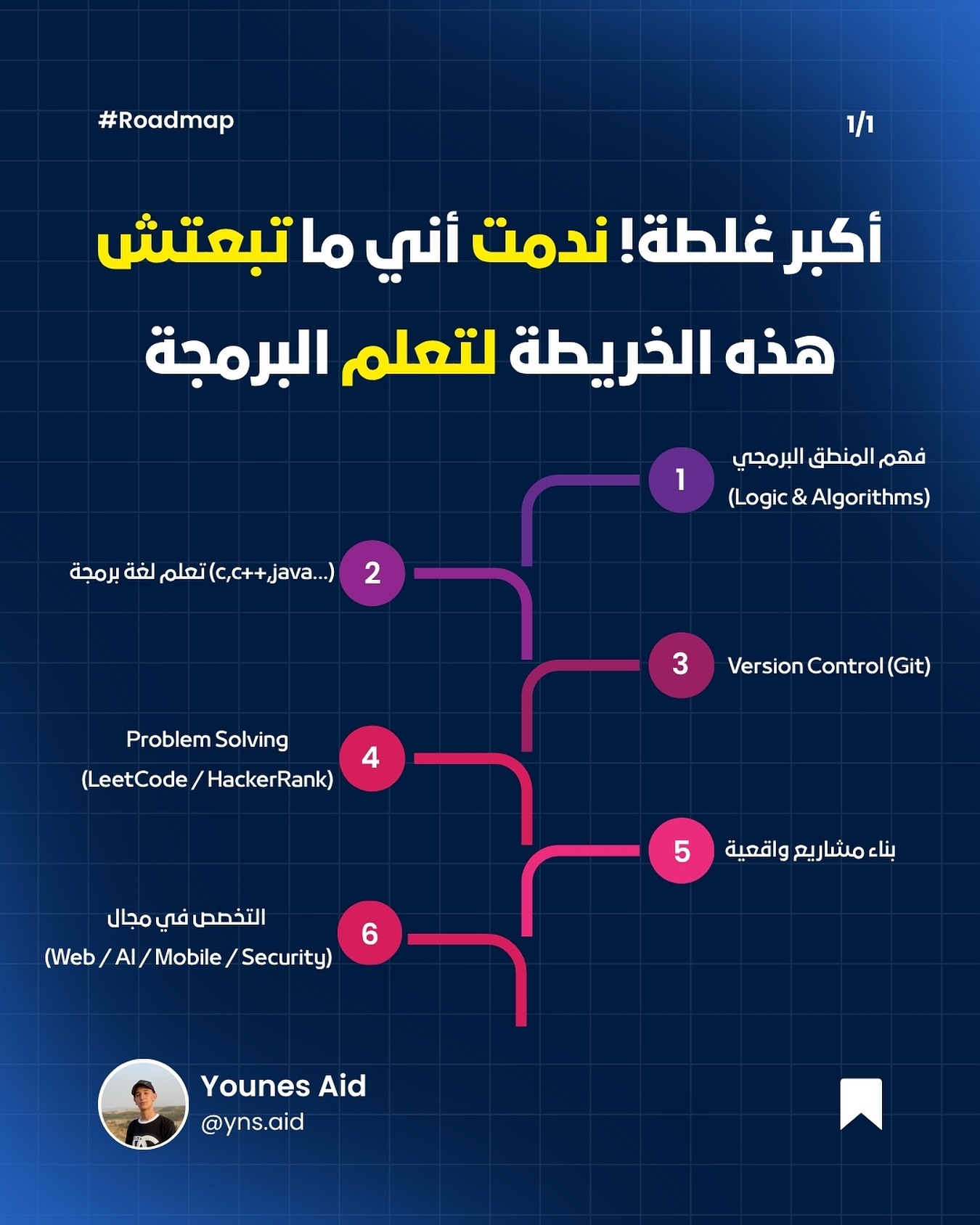 #Roadmap

1/1

أكبر غلطة! ندمت أني ما تبعتش هذه الخريطة لتعلم البرمجة

1
فهم المنطق البرمجي
(Logic & Algorithms)

2
تعلم لغة برمجة (c,c++,java...)

3
Version Control (Git)

4
Problem Solving
(LeetCode / HackerRank)

5
بناء مشاريع واقعية

6
التخصص في مجال
(Web / AI / Mobile / Security)

Younes Aid
@yns.aid